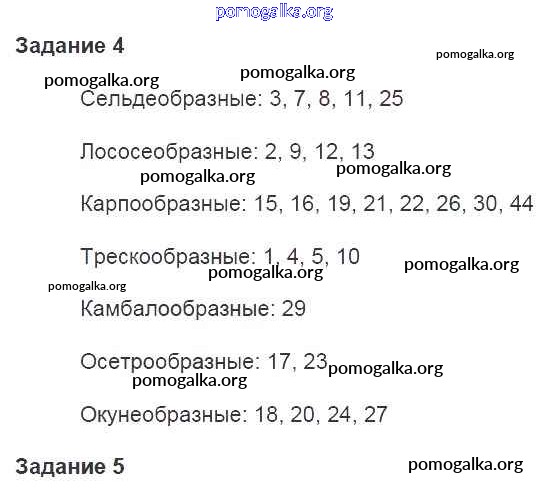 Задание 4

Сельдеобразные: 3, 7, 8, 11, 25

Лососеобразные: 2, 9, 12, 13

Карпообразные: 15, 16, 19, 21, 22, 26, 30, 44

Трескообразные: 1, 4, 5, 10

Камбалообразные: 29

Осетрообразные: 17, 23

Окунеобразные: 18, 20, 24, 27

Задание 5

pomogalka.org